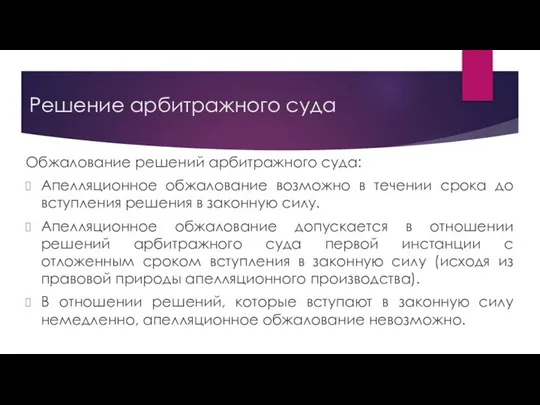 Решение арбитражного суда

Обжалование решений арбитражного суда:

Апелляционное обжалование возможно в течении срока до вступления решения в законную силу.

Апелляционное обжалование допускается в отношении решений арбитражного суда первой инстанции с отложенным сроком вступления в законную силу (исходя из правовой природы апелляционного производства).

В отношении решений, которые вступают в законную силу немедленно, апелляционное обжалование невозможно.